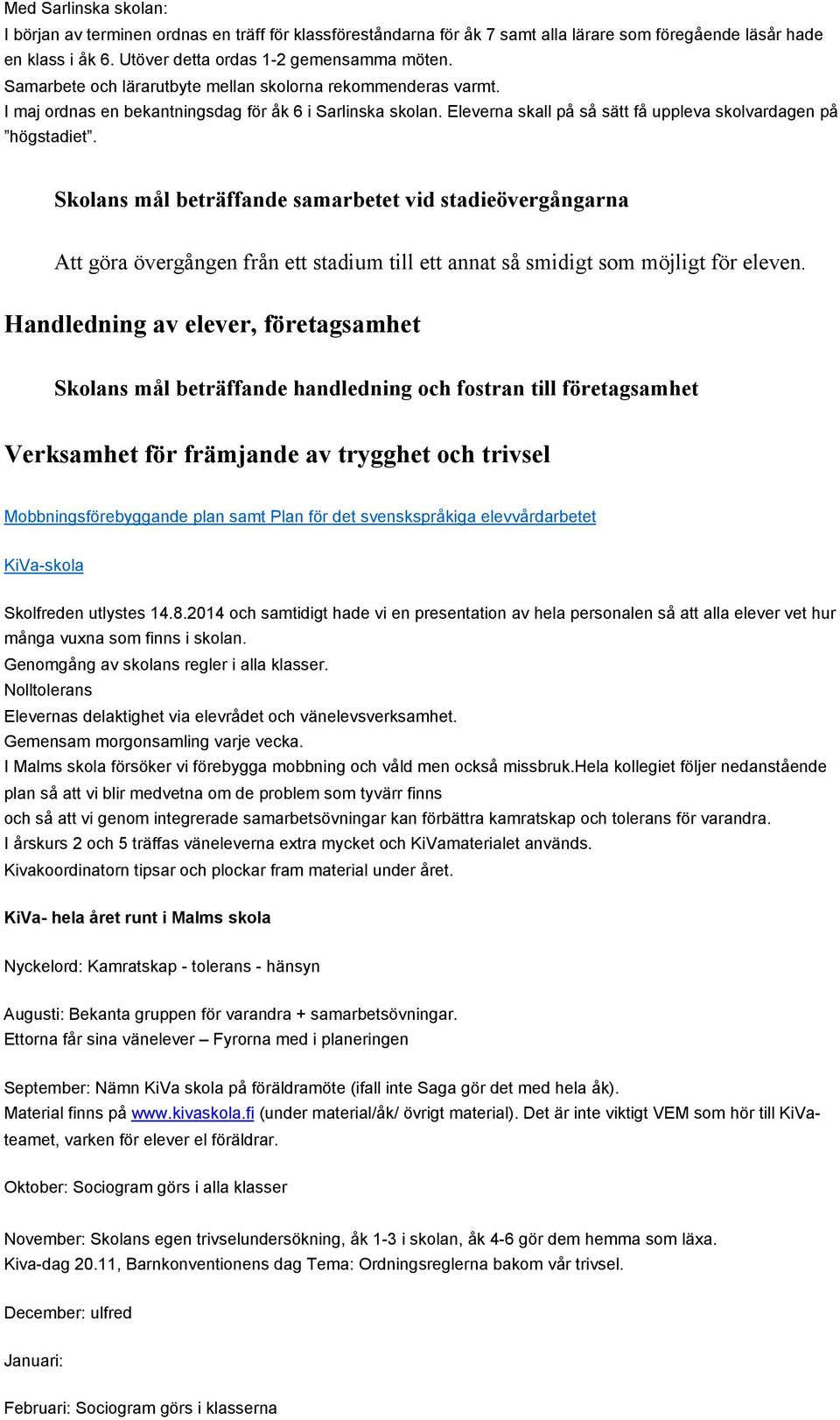 Med Sarlinska skolan:
I början av terminen ordnas en träff för klassföreståndarna för åk 7 samt alla lärare som föregående läsår hade en klass i åk 6. Utöver detta ordas 1-2 gemensamma möten.
Samarbete och lärarutbyte mellan skolorna rekommenderas varmt.
I maj ordnas en bekantningsdag för åk 6 i Sarlinska skolan. Eleverna skall på så sätt få uppleva skolvardagen på ”högstadiet”.

Skolans mål beträffande samarbetet vid stadieövergångarna

Att göra övergången från ett stadium till ett annat så smidigt som möjligt för eleven.

Handledning av elever, företagsamhet

Skolans mål beträffande handledning och fostran till företagsamhet

Verksamhet för främjande av trygghet och trivsel

Mobbningsförebyggande plan samt Plan för det svenskspråkiga elevvårdarbetet

KiVa-skola

Skolfreden utlystes 14.8.2014 och samtidigt hade vi en presentation av hela personalen så att alla elever vet hur många vuxna som finns i skolan.
Genomgång av skolans regler i alla klasser.
Nolltolerans
Elevernas delaktighet via elevrådet och vänelevsverksamhet.
Gemensam morgonsamling varje vecka.
I Malms skola försöker vi förebygga mobbning och våld men också missbruk.Hela kollegiet följer nedanstående plan så att vi blir medvetna om de problem som tyvärr finns
och så att vi genom integrerade samarbetsövningar kan förbättra kamratskap och tolerans för varandra.
I årskurs 2 och 5 träffas väneleverna extra mycket och KiVamaterialet används.
Kivakoordinatorn tipsar och plockar fram material under året.

KiVa- hela året runt i Malms skola

Nyckelord: Kamratskap - tolerans - hänsyn

Augusti: Bekanta gruppen för varandra + samarbetsövningar.
Ettorna får sina vänelever – Fyrorna med i planeringen

September: Nämn KiVa skola på föräldramöte (ifall inte Saga gör det med hela åk).
Material finns på www.kivaskola.fi (under material/åk/ övrigt material). Det är inte viktigt VEM som hör till KiVa-teamet, varken för elever el föräldrar.

Oktober: Sociogram görs i alla klasser

November: Skolans egen trivselundersökning, åk 1-3 i skolan, åk 4-6 gör dem hemma som läxa.
Kiva-dag 20.11, Barnkonventionens dag Tema: Ordningsreglerna bakom vår trivsel.

December: ulfred

Januari:

Februari: Sociogram görs i klasserna